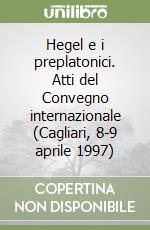 unilibro

Hegel e i preplatonici. Atti del Convegno internazionale (Cagliari, 8-9 aprile 1997)

COPERTINA NON DISPONIBILE